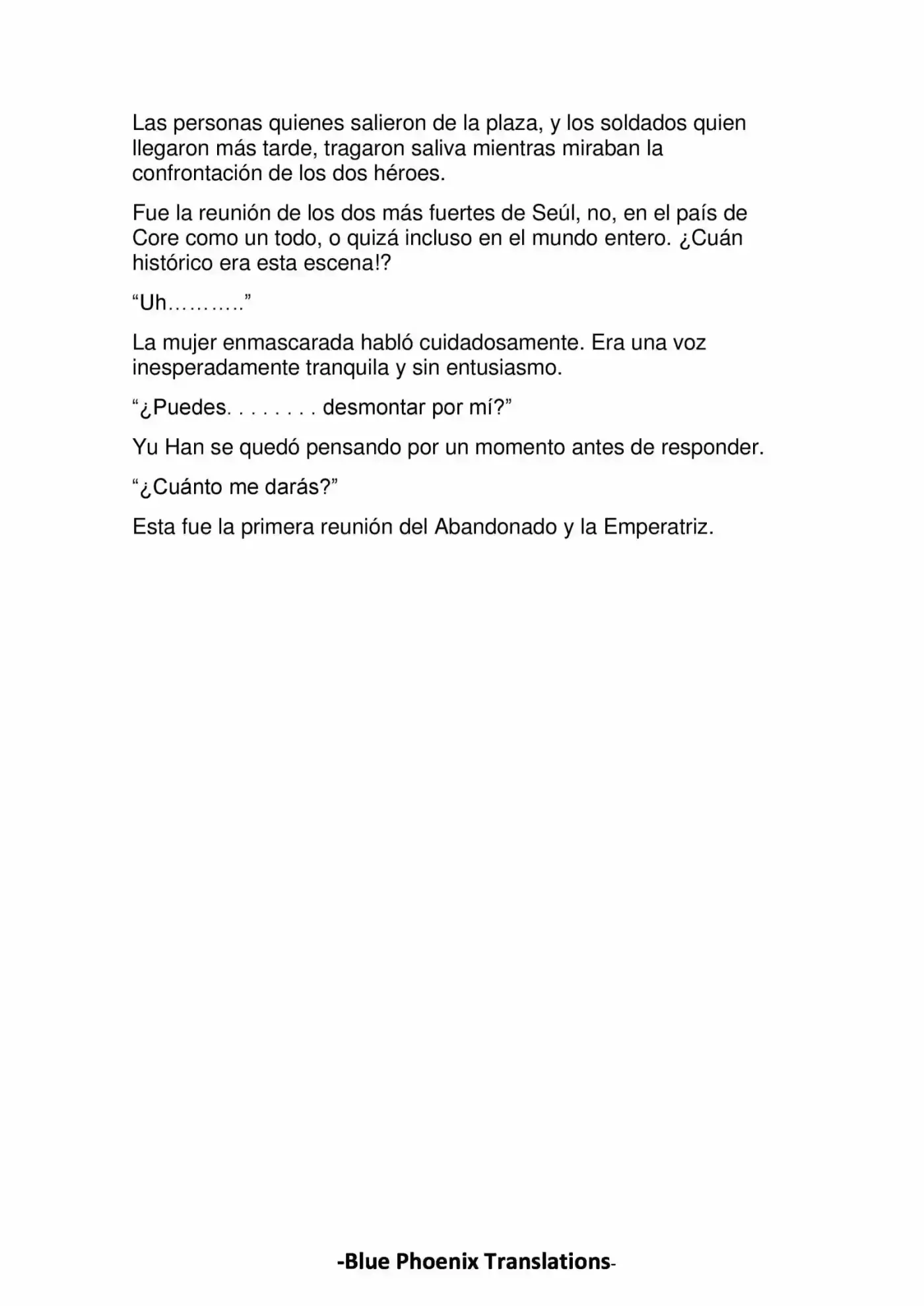 Las personas quienes salieron de la plaza, y los soldados quien llegaron más tarde, tragaron saliva mientras miraban la confrontación de los dos héroes.

Fue la reunión de los dos más fuertes de Seúl, no, en el país de Core como un todo, o quizá incluso en el mundo entero. ¿Cuán histórico era esta escena!?

“Uh………..”

La mujer enmascarada habló cuidadosamente. Era una voz inesperadamente tranquila y sin entusiasmo.

“¿Puedes. . . . . . . . desmontar por mí?”

Yu Han se quedó pensando por un momento antes de responder.

“¿Cuánto me darás?”

Esta fue la primera reunión del Abandonado y la Emperatriz.

-Blue Phoenix Translations-